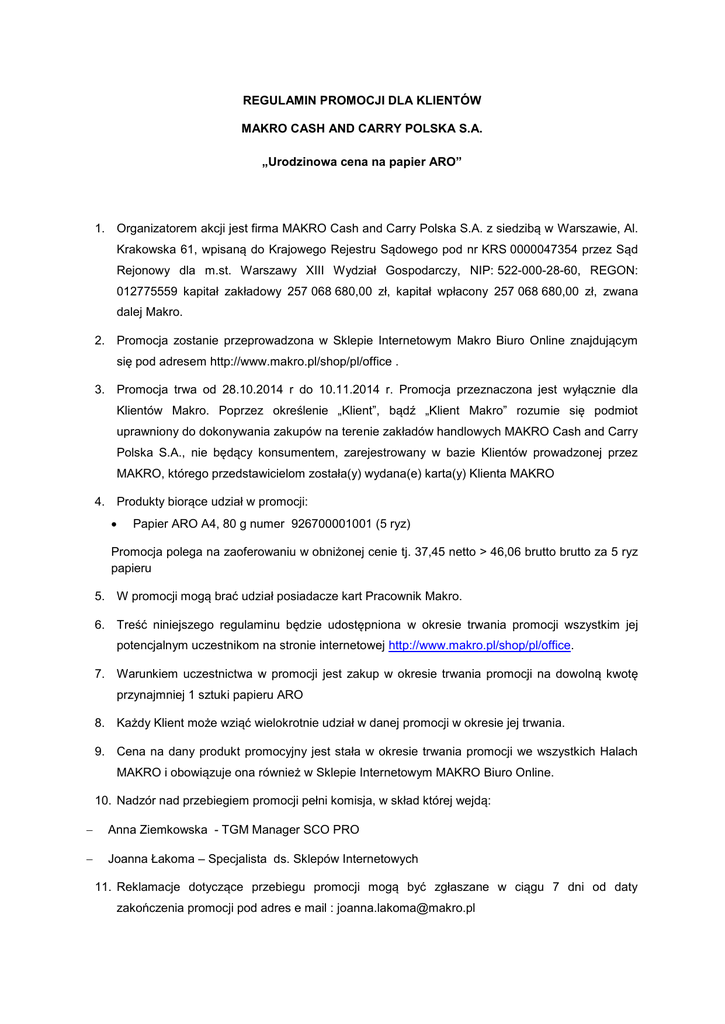 REGULAMIN PROMOCJI DLA KLIENTÓW

MAKRO CASH AND CARRY POLSKA S.A.

„Urodzinowa cena na papier ARO”

1. Organizatorem akcji jest firma MAKRO Cash and Carry Polska S.A. z siedzibą w Warszawie, Al. Krakowska 61, wpisaną do Krajowego Rejestru Sądowego pod nr KRS 0000047354 przez Sąd Rejonowy dla m.st. Warszawy XIII Wydział Gospodarczy, NIP: 522-000-28-60, REGON: 012775559 kapitał zakładowy 257 068 680,00 zł, kapitał wpłacony 257 068 680,00 zł, zwana dalej Makro.

2. Promocja zostanie przeprowadzona w Sklepie Internetowym Makro Biuro Online znajdującym się pod adresem http://www.makro.pl/shop/pl/office .

3. Promocja trwa od 28.10.2014 r do 10.11.2014 r. Promocja przeznaczona jest wyłącznie dla Klientów Makro. Poprzez określenie „Klient”, bądź „Klient Makro” rozumie się podmiot uprawniony do dokonywania zakupów na terenie zakładów handlowych MAKRO Cash and Carry Polska S.A., nie będący konsumentem, zarejestrowany w bazie Klientów prowadzonej przez MAKRO, którego przedstawicielom została(y) wydana(e) karta(y) Klienta MAKRO

4. Produkty biorące udział w promocji:
• Papier ARO A4, 80 g numer 926700001001 (5 ryz)

Promocja polega na zaoferowaniu w obniżonej cenie tj. 37,45 netto > 46,06 brutto brutto za 5 ryz papieru

5. W promocji mogą brać udział posiadacze kart Pracownik Makro.

6. Treść niniejszego regulaminu będzie udostępniona w okresie trwania promocji wszystkim jej potencjalnym uczestnikom na stronie internetowej http://www.makro.pl/shop/pl/office.

7. Warunkiem uczestnictwa w promocji jest zakup w okresie trwania promocji na dowolną kwotę przynajmniej 1 sztuki papieru ARO

8. Każdy Klient może wziąć wielokrotnie udział w danej promocji w okresie jej trwania.

9. Cena na dany produkt promocyjny jest stała w okresie trwania promocji we wszystkich Halach MAKRO i obowiązuje ona również w Sklepie Internetowym MAKRO Biuro Online.

10. Nadzór nad przebiegiem promocji pełni komisja, w skład której wejdą:

– Anna Ziemkowska - TGM Manager SCO PRO

– Joanna Łakoma – Specjalista ds. Sklepów Internetowych

11. Reklamacje dotyczące przebiegu promocji mogą być zgłaszane w ciągu 7 dni od daty zakończenia promocji pod adres e mail : joanna.lakoma@makro.pl